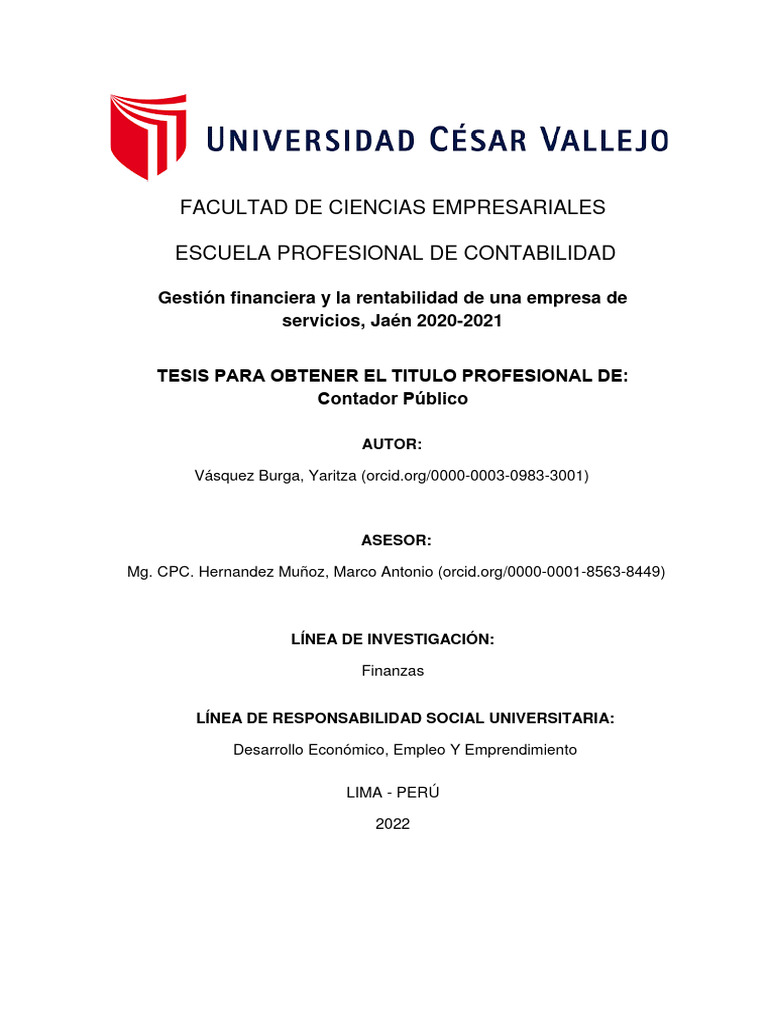 UNIVERSIDAD CÉSAR VALLEJO

FACULTAD DE CIENCIAS EMPRESARIALES

ESCUELA PROFESIONAL DE CONTABILIDAD

Gestión financiera y la rentabilidad de una empresa de servicios, Jaén 2020-2021

TESIS PARA OBTENER EL TITULO PROFESIONAL DE:
Contador Público

AUTOR:

Vásquez Burga, Yaritza (orcid.org/0000-0003-0983-3001)

ASESOR:

Mg. CPC. Hernandez Muñoz, Marco Antonio (orcid.org/0000-0001-8563-8449)

LÍNEA DE INVESTIGACIÓN:

Finanzas

LÍNEA DE RESPONSABILIDAD SOCIAL UNIVERSITARIA:

Desarrollo Económico, Empleo Y Emprendimiento

LIMA - PERÚ

2022